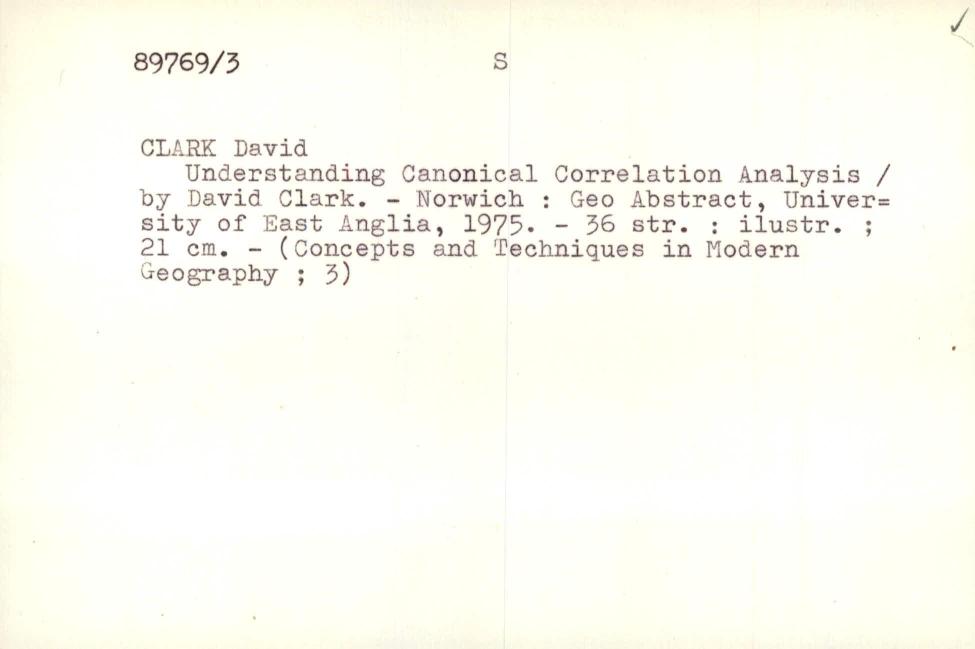 89769/3 S

CLARK David
Understanding Canonical Correlation Analysis / by David Clark. - Norwich : Geo Abstract, University of East Anglia, 1975. - 36 str. : ilustr. ; 21 cm. - (Concepts and Techniques in Modern Geography ; 3)